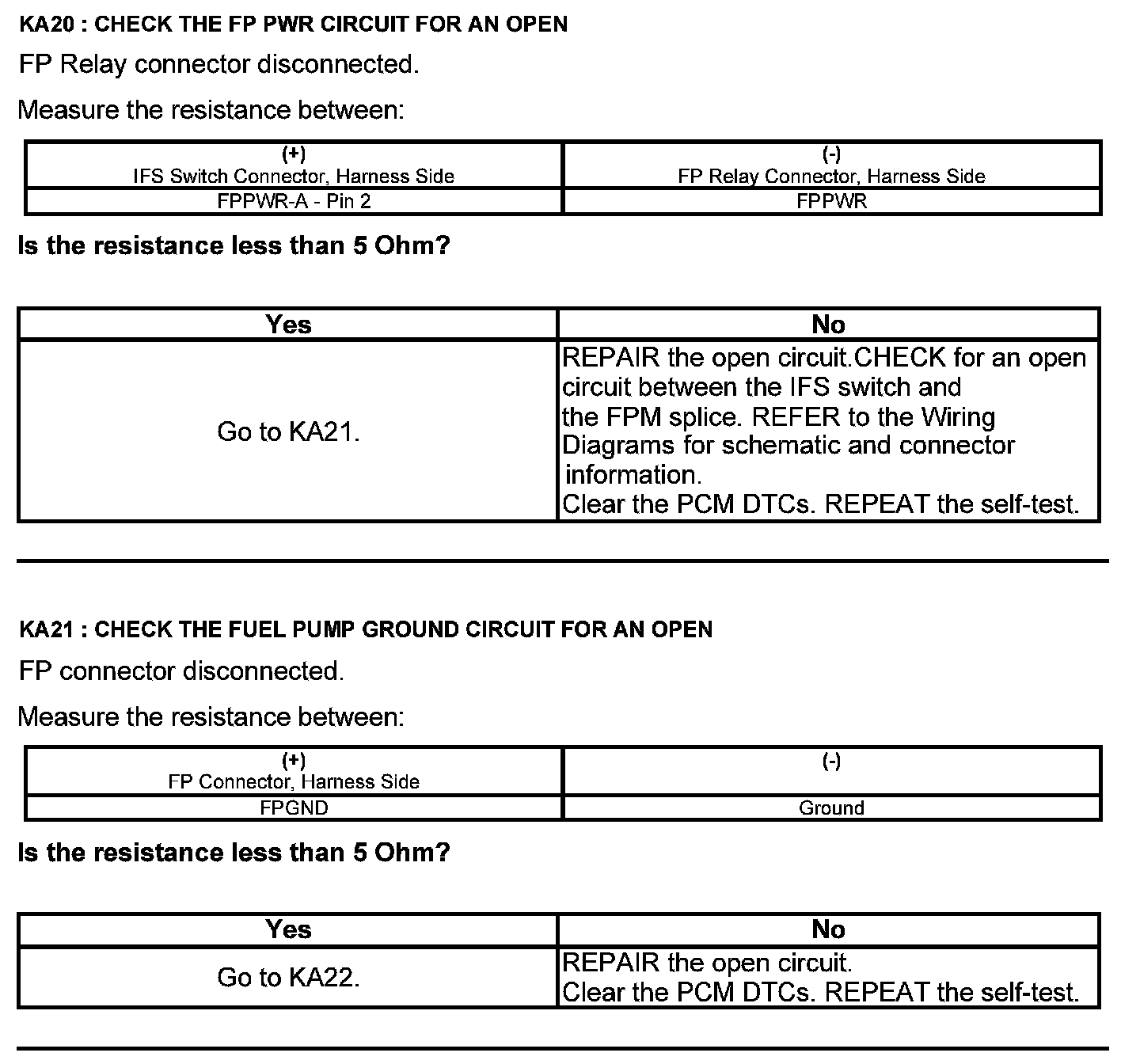 KA20 : CHECK THE FP PWR CIRCUIT FOR AN OPEN

FP Relay connector disconnected.

Measure the resistance between:

| (+) IFS Switch Connector, Harness Side | (-) FP Relay Connector, Harness Side |
|---|---|
| FPPWR-A - Pin 2 | FPPWR |

Is the resistance less than 5 Ohm?

| Yes | No |
|---|---|
| Go to KA21. | REPAIR the open circuit.CHECK for an open circuit between the IFS switch and the FPM splice. REFER to the Wiring Diagrams for schematic and connector information. Clear the PCM DTCs. REPEAT the self-test. |

KA21 : CHECK THE FUEL PUMP GROUND CIRCUIT FOR AN OPEN

FP connector disconnected.

Measure the resistance between:

| (+) FP Connector, Harness Side | (-) |
|---|---|
| FPGND | Ground |

Is the resistance less than 5 Ohm?

| Yes | No |
|---|---|
| Go to KA22. | REPAIR the open circuit. Clear the PCM DTCs. REPEAT the self-test. |